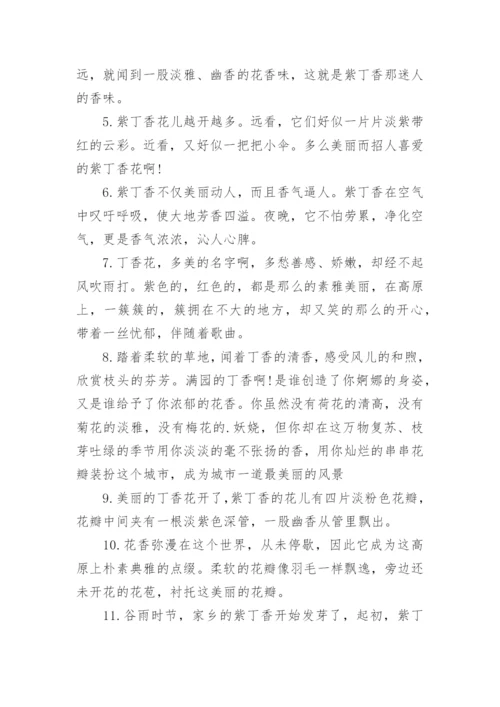 远，就闻到一股淡雅、幽香的花香味，这就是紫丁香那迷人的香味。

5. 紫丁香花儿越开越多。远看，它们好似一片片淡紫带红的云彩。近看，又好似一把把小伞。多么美丽而招人喜爱的紫丁香花啊！

6. 紫丁香不仅美丽动人，而且香气逼人。紫丁香在空气中叹吁呼吸，使大地芳香四溢。夜晚，它不怕劳累，净化空气，更是香气浓浓，沁人心脾。

7. 丁香花，多美的名字啊，多愁善感、娇嫩，却经不起风吹雨打。紫色的，红色的，都是那么的素雅美丽，在高原上，一簇簇的，簇拥在不大的地方，却又笑的那么的开心，带着一丝忧郁，伴随着歌曲。

8. 踏着柔软的草地，闻着丁香的清香，感受风儿的和煦，欣赏枝头的芬芳。满园的丁香啊！是谁创造了你婀娜的身姿，又是谁给予了你浓郁的花香。你虽然没有荷花的清高，没有菊花的淡雅，没有梅花的.妖娆，但你却在这万物复苏、枝芽吐绿的季节用你淡淡的毫不张扬的香，用你灿烂的串串花瓣装扮这个城市，成为城市一道最美丽的风景

9. 美丽的丁香花开了，紫丁香的花儿有四片淡粉色花瓣，花瓣中间夹有一根淡紫色深管，一股幽香从管里飘出。

10. 花香弥漫在这个世界，从未停歇，因此它成为这高原上朴素典雅的点缀。柔软的花瓣像羽毛一样飘逸，旁边还未开花的花苞，衬托这美丽的花瓣。

11. 谷雨时节，家乡的紫丁香开始发芽了，起初，紫丁